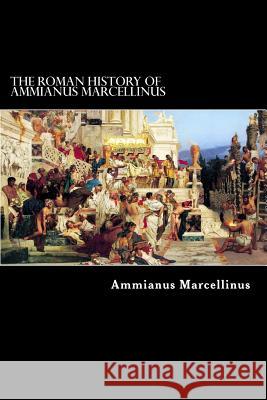 THE ROMAN HISTORY OF AMMIANUS MARCELLINUS

Ammianus Marcellinus

Kraina Książek